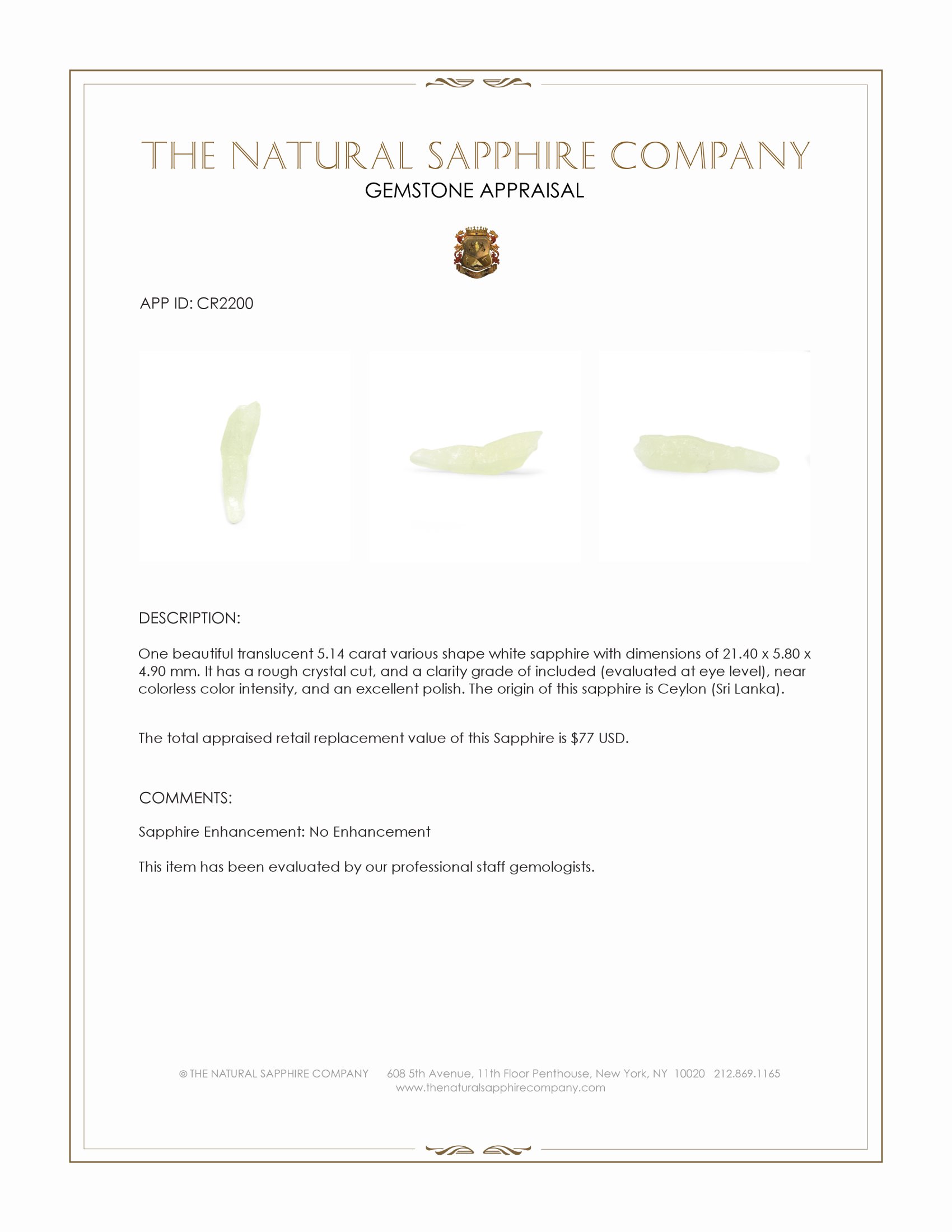 THE NATURAL SAPPHIRE COMPANY
GEMSTONE APPRAISAL

APP ID: CR2200

DESCRIPTION:

One beautiful translucent 5.14 carat various shape white sapphire with dimensions of 21.40 x 5.80 x 4.90 mm. It has a rough crystal cut, and a clarity grade of included (evaluated at eye level), near colorless color intensity, and an excellent polish. The origin of this sapphire is Ceylon (Sri Lanka).

The total appraised retail replacement value of this Sapphire is $77 USD.

COMMENTS:

Sapphire Enhancement: No Enhancement

This item has been evaluated by our professional staff gemologists.

© THE NATURAL SAPPHIRE COMPANY 608 5th Avenue, 11th Floor Penthouse, New York, NY 10020 212.869.1165
www.thenaturalsapphirecompany.com